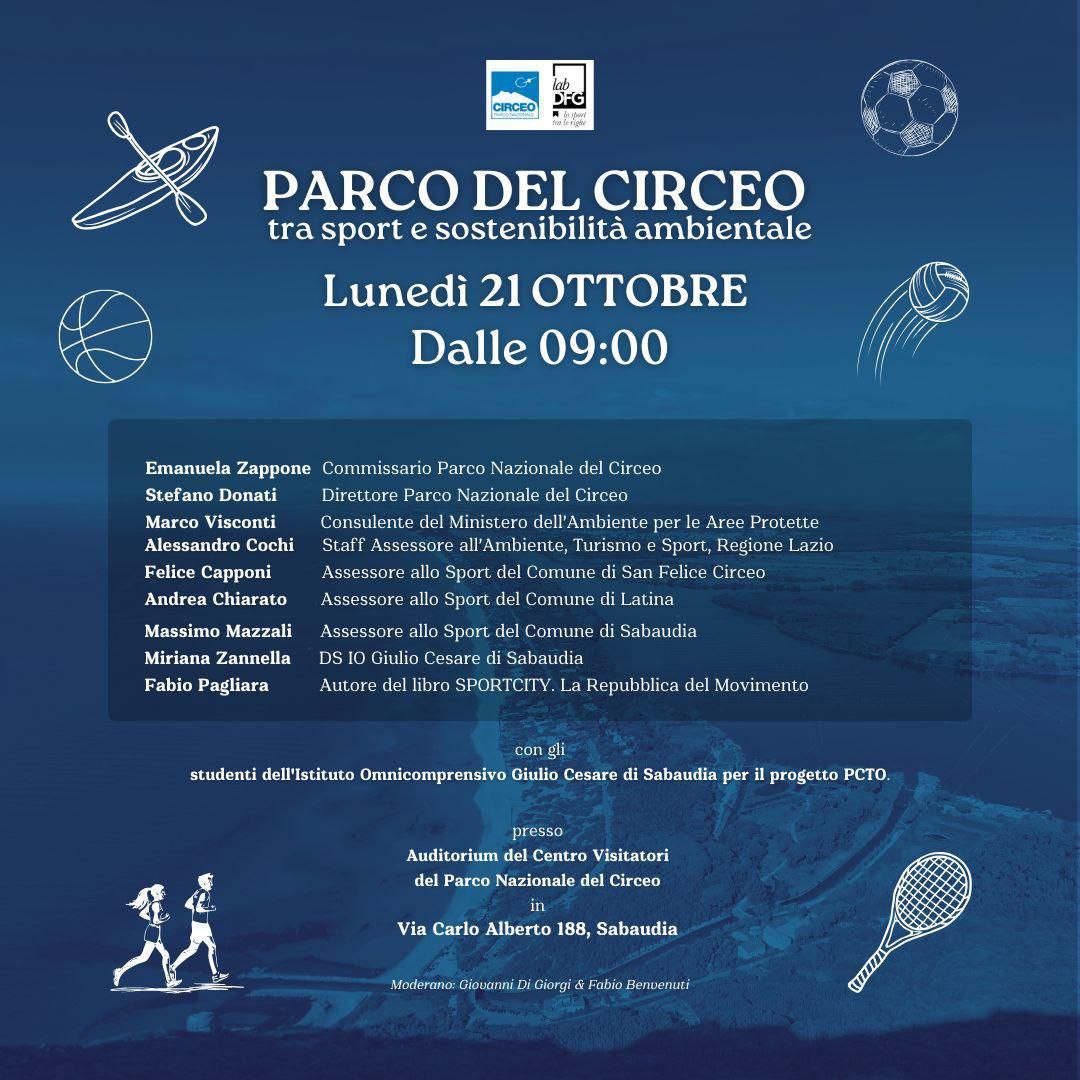 CIRCEO
PARCO NAZIONALE

lab
DFG
lo sport tra le righe

PARCO DEL CIRCEO
tra sport e sostenibilità ambientale

Lunedì 21 OTTOBRE
Dalle 09:00

Emanuela Zappone Commissario Parco Nazionale del Circeo
Stefano Donati Direttore Parco Nazionale del Circeo
Marco Visconti Consulente del Ministero dell'Ambiente per le Aree Protette
Alessandro Cochi Staff Assessore all'Ambiente, Turismo e Sport, Regione Lazio
Felice Capponi Assessore allo Sport del Comune di San Felice Circeo
Andrea Chiarato Assessore allo Sport del Comune di Latina
Massimo Mazzali Assessore allo Sport del Comune di Sabaudia
Miriana Zannella DS IO Giulio Cesare di Sabaudia
Fabio Pagliara Autore del libro SPORTCITY. La Repubblica del Movimento

con gli
studenti dell'Istituto Omnicomprensivo Giulio Cesare di Sabaudia per il progetto PCTO.

presso
Auditorium del Centro Visitatori
del Parco Nazionale del Circeo
in
Via Carlo Alberto 188, Sabaudia

Moderano: Giovanni Di Giorgi & Fabio Benvenuti